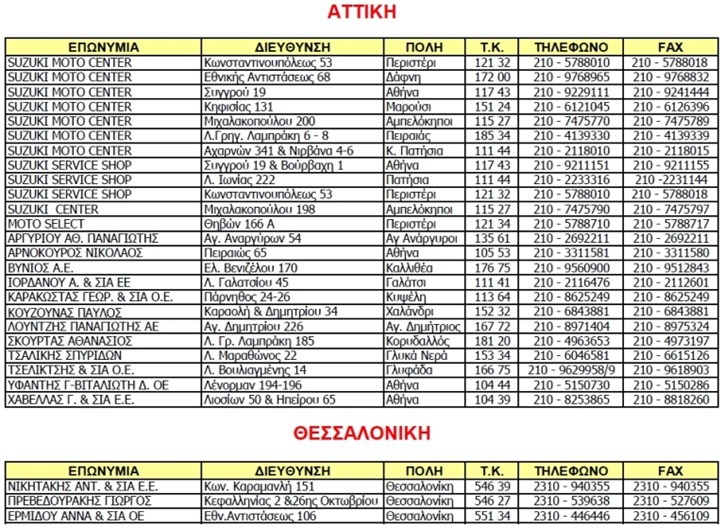 ΑΤΤΙΚΗ

| ΕΠΩΝΥΜΙΑ | ΔΙΕΥΘΥΝΣΗ | ΠΟΛΗ | Τ.Κ. | ΤΗΛΕΦΩΝΟ | FAX |
|---|---|---|---|---|---|
| SUZUKI MOTO CENTER | Κωνσταντινουπόλεως 53 | Περιστέρι | 121 32 | 210 - 5788010 | 210 - 5788018 |
| SUZUKI MOTO CENTER | Εθνικής Αντιστάσεως 68 | Δάφνη | 172 00 | 210 - 9768965 | 210 - 9768832 |
| SUZUKI MOTO CENTER | Συγγρού 19 | Αθήνα | 117 43 | 210 - 9229111 | 210 - 9241444 |
| SUZUKI MOTO CENTER | Κηφισίας 131 | Μαρούσι | 151 24 | 210 - 6121045 | 210 - 6126396 |
| SUZUKI MOTO CENTER | Μιχαλακοπούλου 200 | Αμπελόκηποι | 115 27 | 210 - 7475770 | 210 - 7475789 |
| SUZUKI MOTO CENTER | Λ.Γρηγ. Λαμπράκη 6 - 8 | Πειραιάς | 185 34 | 210 - 4139330 | 210 - 4139339 |
| SUZUKI MOTO CENTER | Αχαρνών 341 & Νιρβάνα 4-6 | Κ. Πατήσια | 111 44 | 210 - 2118010 | 210 - 2118015 |
| SUZUKI SERVICE SHOP | Συγγρού 19 & Βούρβαχη 1 | Αθήνα | 117 43 | 210 - 9211151 | 210 - 9211155 |
| SUZUKI SERVICE SHOP | Λ. Ιωνίας 222 | Πατήσια | 111 44 | 210 - 2233316 | 210 -2231144 |
| SUZUKI SERVICE SHOP | Κωνσταντινουπόλεως 53 | Περιστέρι | 121 32 | 210 - 5788010 | 210 - 5788018 |
| SUZUKI CENTER | Μιχαλακοπούλου 198 | Αμπελόκηποι | 115 27 | 210 - 7475790 | 210 - 7475797 |
| MOTO SELECT | Θηβών 166 Α | Περιστέρι | 121 34 | 210 - 5788710 | 210 - 5788717 |
| ΑΡΓΥΡΙΟΥ ΑΘ. ΠΑΝΑΓΙΩΤΗΣ | Αγ. Αναργύρων 54 | Αγ Ανάργυροι | 135 61 | 210 - 2692211 | 210 - 2692211 |
| ΑΡΝΟΚΟΥΡΟΣ ΝΙΚΟΛΑΟΣ | Πειραιώς 65 | Αθήνα | 105 53 | 210 - 3311581 | 210 - 3311580 |
| ΒΥΝΙΟΣ Α.Ε. | Ελ. Βενιζέλου 170 | Καλλιθέα | 176 75 | 210 - 9560900 | 210 - 9512843 |
| ΙΟΡΔΑΝΟΥ Α. & ΣΙΑ ΕΕ | Λ. Γαλατσίου 45 | Γαλάτσι | 111 41 | 210 - 2116476 | 210 - 2112601 |
| ΚΑΡΑΚΩΣΤΑΣ ΓΕΩΡ. & ΣΙΑ Ο.Ε. | Πάρνηθος 24-26 | Κυψέλη | 113 64 | 210 - 8625249 | 210 - 8625249 |
| ΚΟΥΖΟΥΝΑΣ ΠΑΥΛΟΣ | Καραολή & Δημητρίου 34 | Χαλάνδρι | 152 32 | 210 - 6843881 | 210 - 6843881 |
| ΛΟΥΝΤΖΗΣ ΠΑΝΑΓΙΩΤΗΣ ΑΕ | Αγ. Δημητρίου 226 | Αγ. Δημήτριος | 167 72 | 210 - 8971404 | 210 - 8975324 |
| ΣΚΟΥΡΤΑΣ ΑΘΑΝΑΣΙΟΣ | Λ. Γρ. Λαμπράκη 185 | Κορυδαλλός | 181 20 | 210 - 4963653 | 210 - 4973197 |
| ΤΣΑΛΙΚΗΣ ΣΠΥΡΙΔΩΝ | Λ. Μαραθώνος 22 | Γλυκά Νερά | 153 34 | 210 - 6046581 | 210 - 6615126 |
| ΤΣΕΛΙΚΤΣΗΣ & ΣΙΑ Ο.Ε. | Λ. Βουλιαγμένης 14 | Γλυφάδα | 166 75 | 210 - 9629958/9 | 210 - 9618903 |
| ΥΦΑΝΤΗΣ Γ-ΒΙΤΑΛΙΩΤΗ Δ. ΟΕ | Λένορμαν 194-196 | Αθήνα | 104 44 | 210 - 5150730 | 210 - 5150286 |
| ΧΑΒΕΛΛΑΣ Γ. & ΣΙΑ Ε.Ε. | Λιοσίων 50 & Ηπείρου 65 | Αθήνα | 104 39 | 210 - 8253865 | 210 - 8818260 |

ΘΕΣΣΑΛΟΝΙΚΗ

| ΕΠΩΝΥΜΙΑ | ΔΙΕΥΘΥΝΣΗ | ΠΟΛΗ | Τ.Κ. | ΤΗΛΕΦΩΝΟ | FAX |
|---|---|---|---|---|---|
| ΝΙΚΗΤΑΚΗΣ ΑΝΤ. & ΣΙΑ Ε.Ε. | Κων. Καραμανλή 151 | Θεσσαλονίκη | 546 39 | 2310 - 940355 | 2310 - 940355 |
| ΠΡΕΒΕΔΟΥΡΑΚΗΣ ΓΙΩΡΓΟΣ | Κεφαλληνίας 2 &26ης Οκτωβρίου | Θεσσαλονίκη | 546 27 | 2310 - 539638 | 2310 - 527609 |
| ΕΡΜΙΔΟΥ ΑΝΝΑ & ΣΙΑ ΟΕ | Εθν.Αντιστάσεως 106 | Θεσσαλονίκη | 551 34 | 2310 - 446446 | 2310 - 456109 |